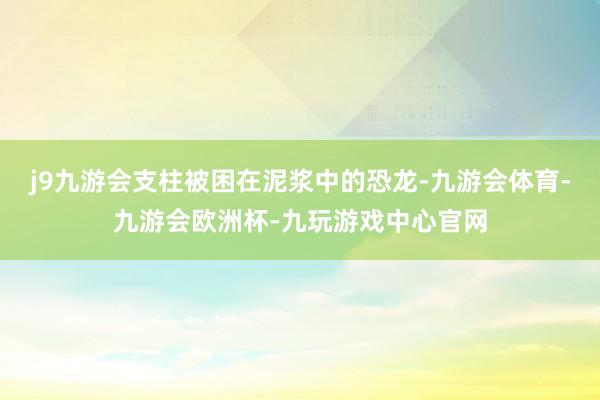 j9九游会支柱被困在泥浆中的恐龙-九游会体育-九游会欧洲杯-九玩游戏中心官网